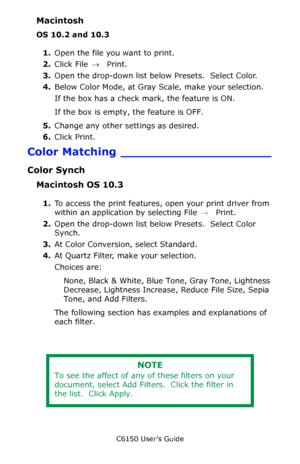 Macintosh

OS 10.2 and 10.3

1. Open the file you want to print.
2. Click File → Print.
3. Open the drop-down list below Presets. Select Color.
4. Below Color Mode, at Gray Scale, make your selection.
If the box has a check mark, the feature is ON.
If the box is empty, the feature is OFF.
5. Change any other settings as desired.
6. Click Print.

Color Matching

Color Synch

Macintosh OS 10.3

1. To access the print features, open your print driver from within an application by selecting File → Print.
2. Open the drop-down list below Presets. Select Color Synch.
3. At Color Conversion, select Standard.
4. At Quartz Filter, make your selection.
Choices are:
None, Black & White, Blue Tone, Gray Tone, Lightness Decrease, Lightness Increase, Reduce File Size, Sepia Tone, and Add Filters.
The following section has examples and explanations of each filter.

NOTE
To see the affect of any of these filters on your document, select Add Filters. Click the filter in the list. Click Apply.

C6150 User's Guide